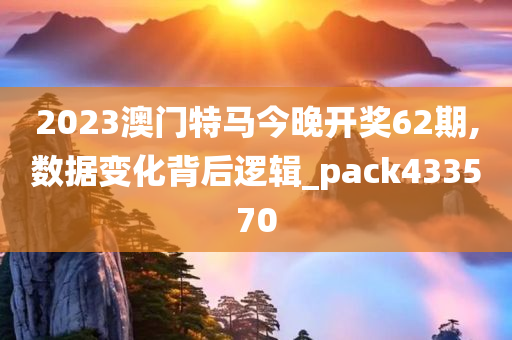 2023澳门特马今晚开奖62期,数据变化背后逻辑_pack433570